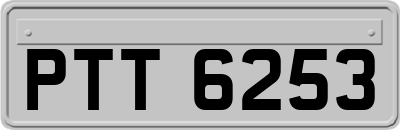 PTT 6253